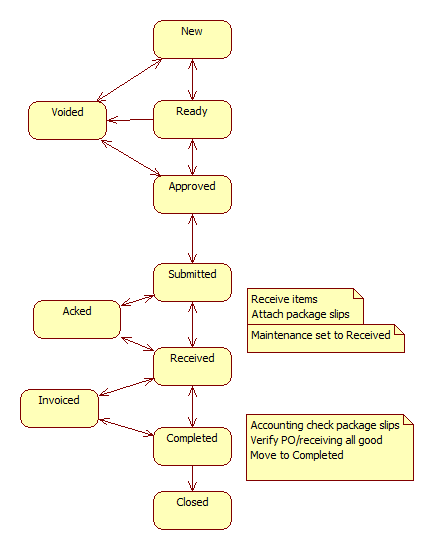 New

Voided

Ready

Approved

Submitted

Acked

Received

Invoiced

Completed

Closed

Receive items
Attach package slips

Maintenance set to Received

Accounting check package slips
Verify PO/receiving all good
Move to Completed